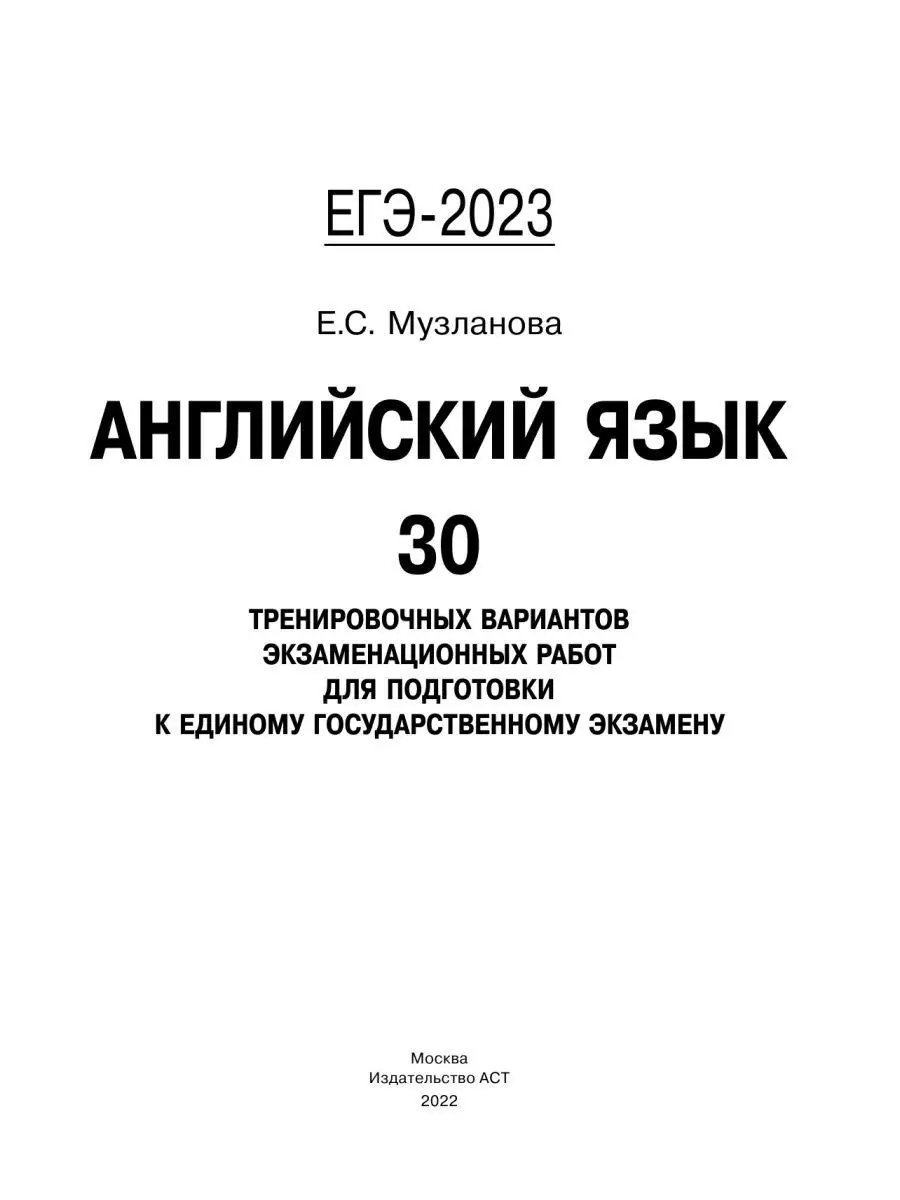 ЕГЭ-2023

Е.С. Музланова

АНГЛИЙСКИЙ ЯЗЫК

30

ТРЕНИРОВОЧНЫХ ВАРИАНТОВ ЭКЗАМЕНАЦИОННЫХ РАБОТ ДЛЯ ПОДГОТОВКИ К ЕДИНОМУ ГОСУДАРСТВЕННОМУ ЭКЗАМЕНУ

Москва
Издательство АСТ
2022